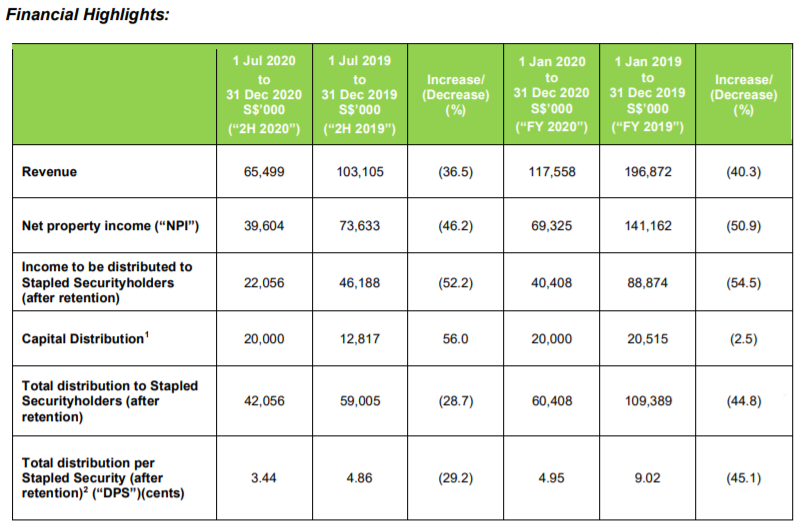 Financial Highlights:

| | 1 Jul 2020 to 31 Dec 2020 S$'000 ("2H 2020") | 1 Jul 2019 to 31 Dec 2019 S$'000 ("2H 2019") | Increase/ (Decrease) (%) | 1 Jan 2020 to 31 Dec 2020 S$'000 ("FY 2020") | 1 Jan 2019 to 31 Dec 2019 S$'000 ("FY 2019") | Increase/ (Decrease) (%) |
|---|---|---|---|---|---|---|
| Revenue | 65,499 | 103,105 | (36.5) | 117,558 | 196,872 | (40.3) |
| Net property income ("NPI") | 39,604 | 73,633 | (46.2) | 69,325 | 141,162 | (50.9) |
| Income to be distributed to Stapled Securityholders (after retention) | 22,056 | 46,188 | (52.2) | 40,408 | 88,874 | (54.5) |
| Capital Distribution$^1$ | 20,000 | 12,817 | 56.0 | 20,000 | 20,515 | (2.5) |
| Total distribution to Stapled Securityholders (after retention) | 42,056 | 59,005 | (28.7) | 60,408 | 109,389 | (44.8) |
| Total distribution per Stapled Security (after retention)$^2$ ("DPS")(cents) | 3.44 | 4.86 | (29.2) | 4.95 | 9.02 | (45.1) |